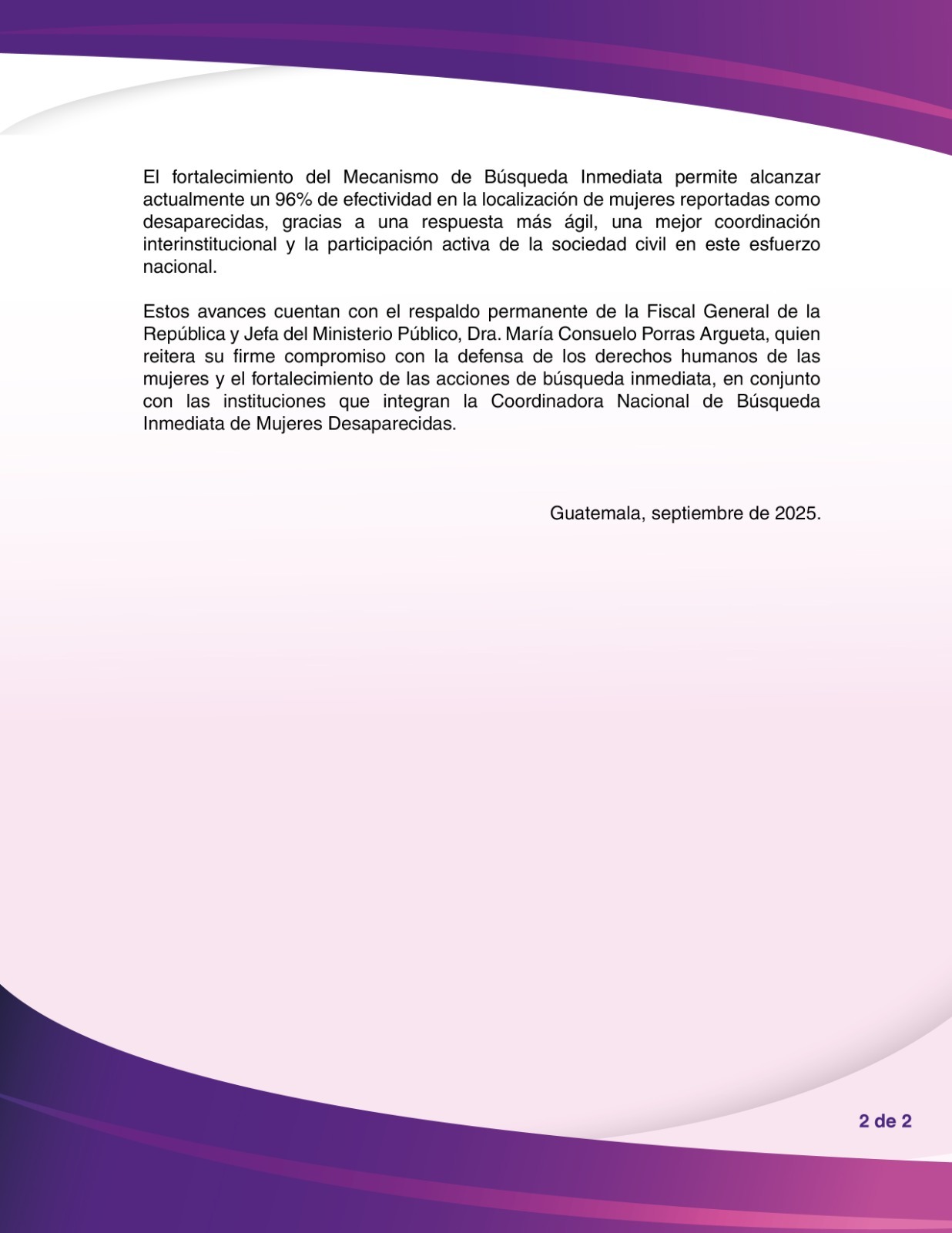 El fortalecimiento del Mecanismo de Búsqueda Inmediata permite alcanzar actualmente un 96% de efectividad en la localización de mujeres reportadas como desaparecidas, gracias a una respuesta más ágil, una mejor coordinación interinstitucional y la participación activa de la sociedad civil en este esfuerzo nacional.

Estos avances cuentan con el respaldo permanente de la Fiscal General de la República y Jefa del Ministerio Público, Dra. María Consuelo Porras Argueta, quien reitera su firme compromiso con la defensa de los derechos humanos de las mujeres y el fortalecimiento de las acciones de búsqueda inmediata, en conjunto con las instituciones que integran la Coordinadora Nacional de Búsqueda Inmediata de Mujeres Desaparecidas.

Guatemala, septiembre de 2025.

2 de 2